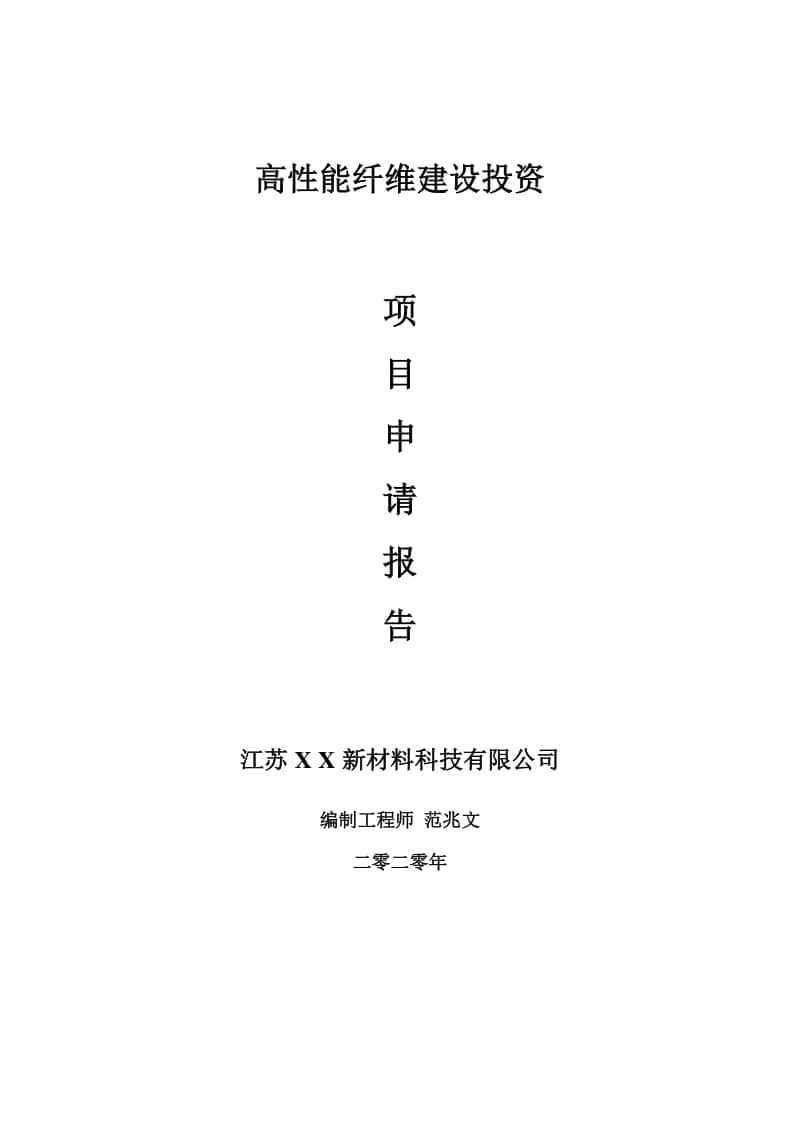 高性能纤维建设投资

项

目

申

请

报

告

江苏 X X 新材料科技有限公司

编制工程师 范兆文

二零二零年